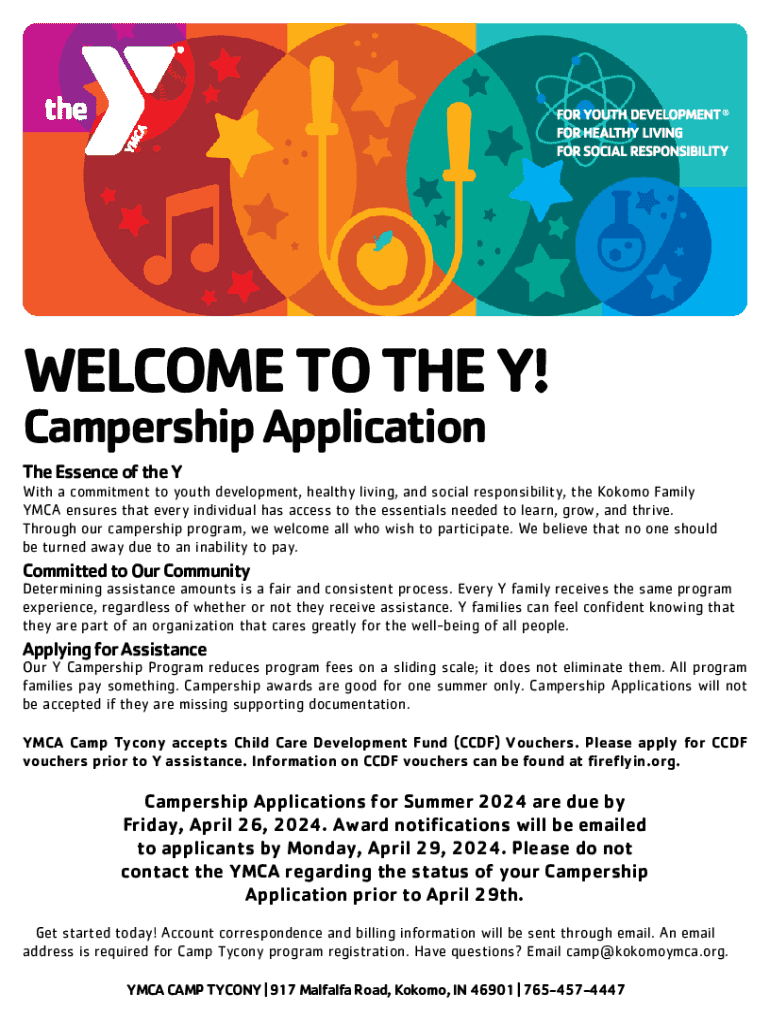 the YMCA

FOR YOUTH DEVELOPMENT®
FOR HEALTHY LIVING
FOR SOCIAL RESPONSIBILITY

WELCOME TO THE Y!

Campership Application

The Essence of the Y

With a commitment to youth development, healthy living, and social responsibility, the Kokomo Family YMCA ensures that every individual has access to the essentials needed to learn, grow, and thrive. Through our campership program, we welcome all who wish to participate. We believe that no one should be turned away due to an inability to pay.

Committed to Our Community

Determining assistance amounts is a fair and consistent process. Every Y family receives the same program experience, regardless of whether or not they receive assistance. Y families can feel confident knowing that they are part of an organization that cares greatly for the well-being of all people.

Applying for Assistance

Our Y Campership Program reduces program fees on a sliding scale; it does not eliminate them. All program families pay something. Campership awards are good for one summer only. Campership Applications will not be accepted if they are missing supporting documentation.

YMCA Camp Tycony accepts Child Care Development Fund (CCDF) Vouchers. Please apply for CCDF vouchers prior to Y assistance. Information on CCDF vouchers can be found at fireflyin.org.

Campership Applications for Summer 2024 are due by Friday, April 26, 2024. Award notifications will be emailed to applicants by Monday, April 29, 2024. Please do not contact the YMCA regarding the status of your Campership Application prior to April 29th.

Get started today! Account correspondence and billing information will be sent through email. An email address is required for Camp Tycony program registration. Have questions? Email camp@kokomoymca.org.

YMCA CAMP TYCONY | 917 Malfalfa Road, Kokomo, IN 46901 | 765-457-4447